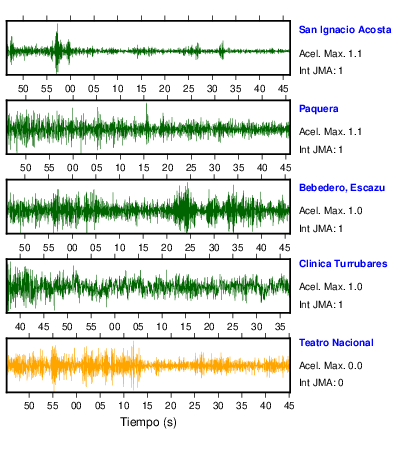 San Ignacio Acosta
Acel. Max. 1.1
Int JMA: 1

50 55 00 05 10 15 20 25 30 35 40 45

Paquera
Acel. Max. 1.1
Int JMA: 1

50 55 00 05 10 15 20 25 30 35 40 45

Bebedero, Escazu
Acel. Max. 1.0
Int JMA: 1

50 55 00 05 10 15 20 25 30 35 40 45

Clinica Turrubares
Acel. Max. 1.0
Int JMA: 1

40 45 50 55 00 05 10 15 20 25 30 35

Teatro Nacional
Acel. Max. 0.0
Int JMA: 0

50 55 00 05 10 15 20 25 30 35 40 45

Tiempo (s)